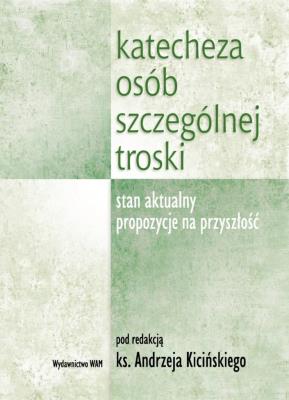 katecheza osób szczególnej troski

stan aktualny
propozycje na przyszłość

pod redakcją
ks. Andrzeja Kicińskiego

Wydawnictwo WAM